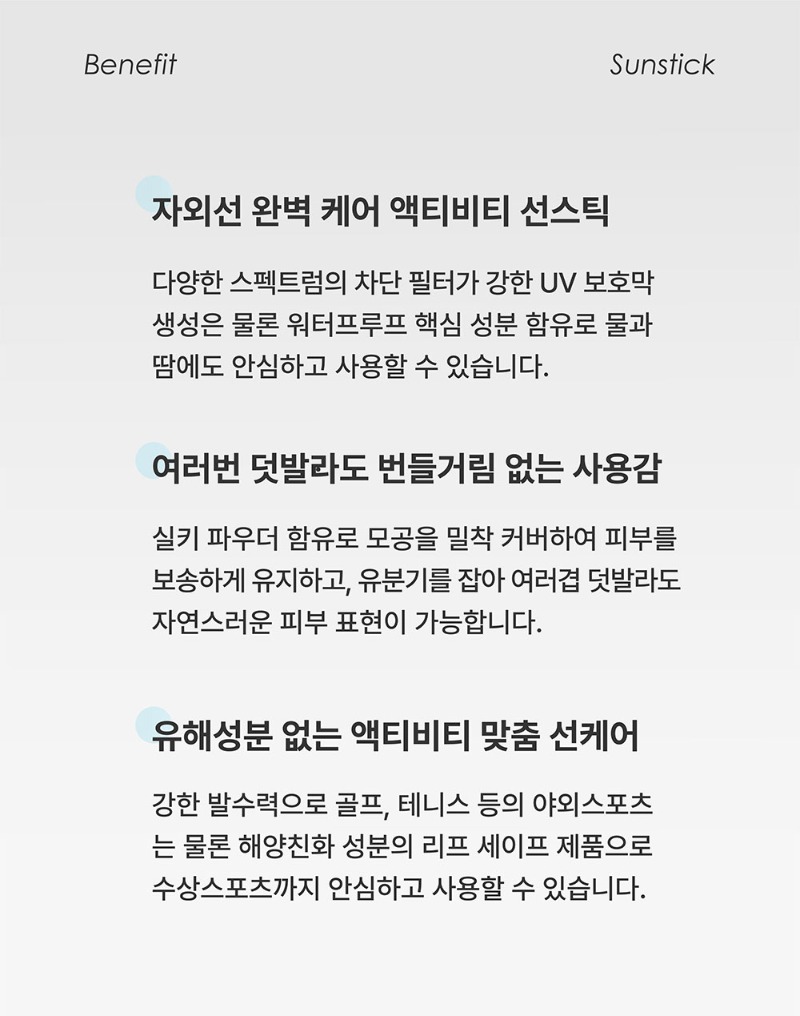 Benefit

Sunstick

자외선 완벽 케어 액티비티 선스틱

다양한 스펙트럼의 차단 필터가 강한 UV 보호막 생성은 물론 워터프루프 핵심 성분 함유로 물과 땀에도 안심하고 사용할 수 있습니다.

여러번 덧발라도 번들거림 없는 사용감

실키 파우더 함유로 모공을 밀착 커버하여 피부를 보송하게 유지하고, 유분기를 잡아 여러겹 덧발라도 자연스러운 피부 표현이 가능합니다.

유해성분 없는 액티비티 맞춤 선케어

강한 발수력으로 골프, 테니스 등의 야외스포츠는 물론 해양친화 성분의 리프 세이프 제품으로 수상스포츠까지 안심하고 사용할 수 있습니다.